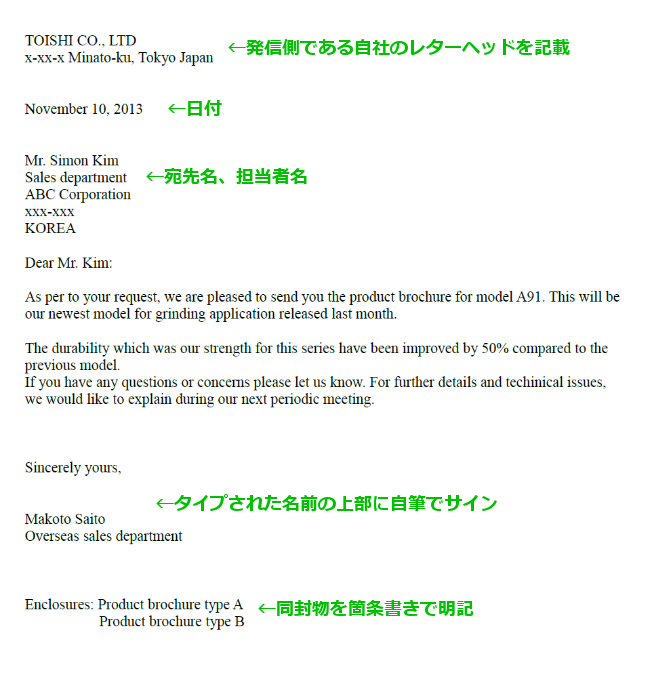 TOISHI CO., LTD
x-xx-x Minato-ku, Tokyo Japan ←発信側である自社のレターヘッドを記載

November 10, 2013 ←日付

Mr. Simon Kim
Sales department ←宛先名、担当者名
ABC Corporation
xxx-xxx
KOREA

Dear Mr. Kim:

As per to your request, we are pleased to send you the product brochure for model A91. This will be our newest model for grinding application released last month.

The durability which was our strength for this series have been improved by 50% compared to the previous model.
If you have any questions or concerns please let us know. For further details and techinical issues, we would like to explain during our next periodic meeting.

Sincerely yours,

←タイプされた名前の上部に自筆でサイン
Makoto Saito
Overseas sales department

Enclosures: Product brochure type A ←同封物を箇条書きで明記
Product brochure type B